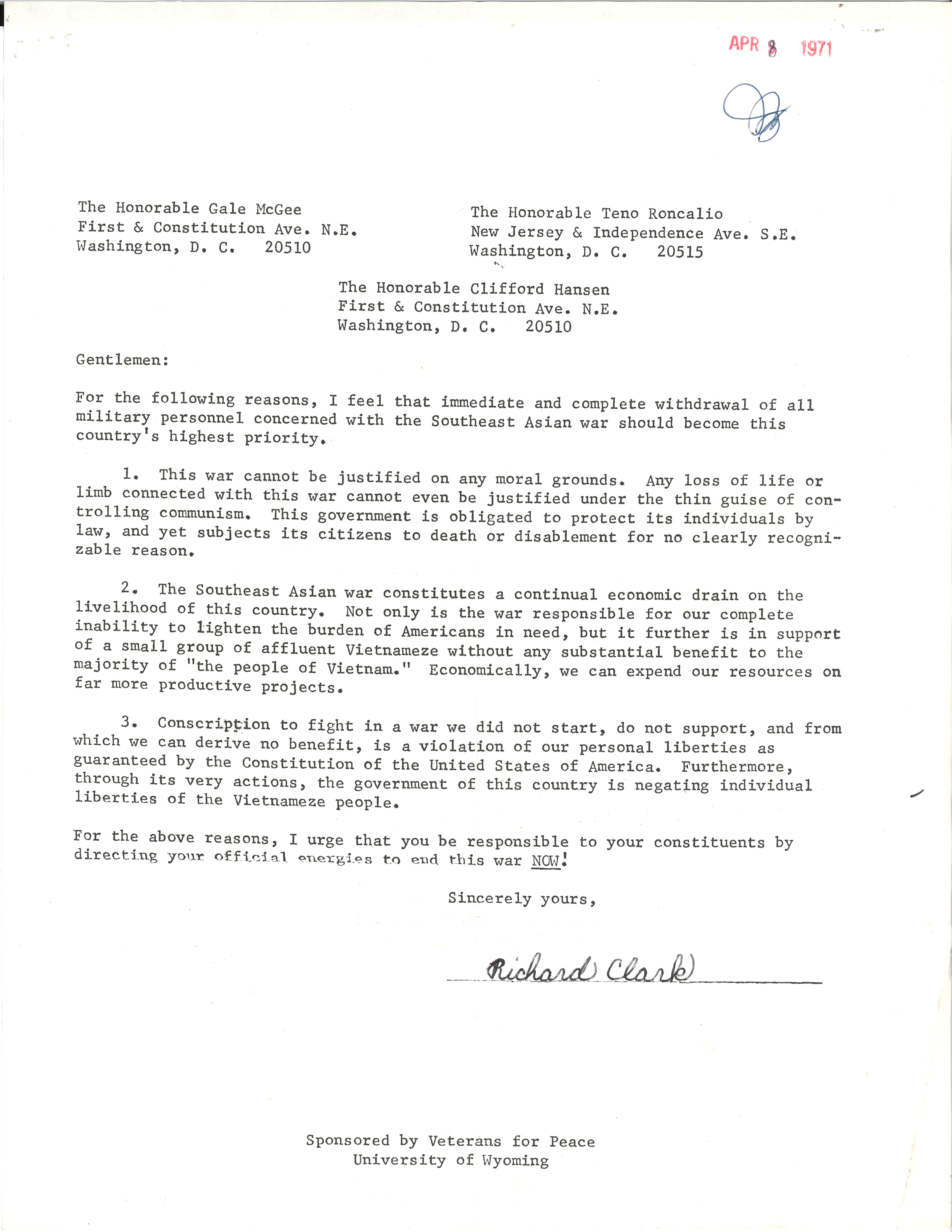 APR 8 1971

The Honorable Gale McGee
First & Constitution Ave. N.E.
Washington, D. C. 20510

The Honorable Teno Roncalio
New Jersey & Independence Ave. S.E.
Washington, D. C. 20515

The Honorable Clifford Hansen
First & Constitution Ave. N.E.
Washington, D. C. 20510

Gentlemen:

For the following reasons, I feel that immediate and complete withdrawal of all military personnel concerned with the Southeast Asian war should become this country's highest priority.

1. This war cannot be justified on any moral grounds. Any loss of life or limb connected with this war cannot even be justified under the thin guise of controlling communism. This government is obligated to protect its individuals by law, and yet subjects its citizens to death or disablement for no clearly recognizable reason.

2. The Southeast Asian war constitutes a continual economic drain on the livelihood of this country. Not only is the war responsible for our complete inability to lighten the burden of Americans in need, but it further is in support of a small group of affluent Vietnameze without any substantial benefit to the majority of "the people of Vietnam." Economically, we can expend our resources on far more productive projects.

3. Conscription to fight in a war we did not start, do not support, and from which we can derive no benefit, is a violation of our personal liberties as guaranteed by the Constitution of the United States of America. Furthermore, through its very actions, the government of this country is negating individual liberties of the Vietnameze people.

For the above reasons, I urge that you be responsible to your constituents by directing your official energies to end this war NOW!

Sincerely yours,

Richard Clark

Sponsored by Veterans for Peace
University of Wyoming